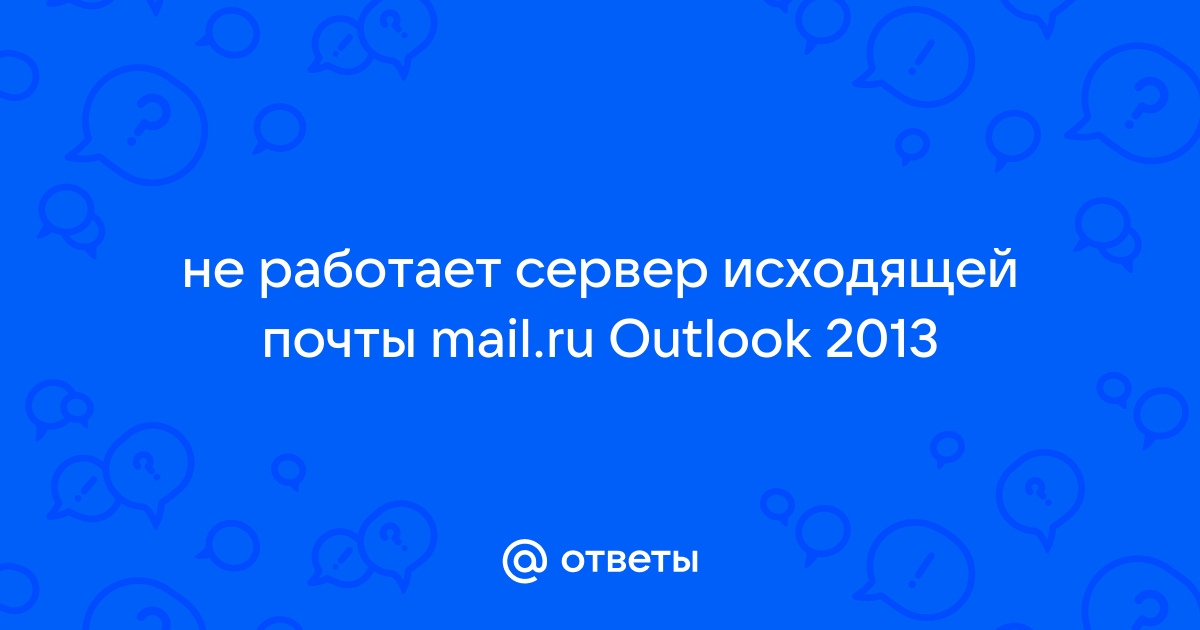 не работает сервер исходящей почты mail.ru Outlook 2013

@ ответы